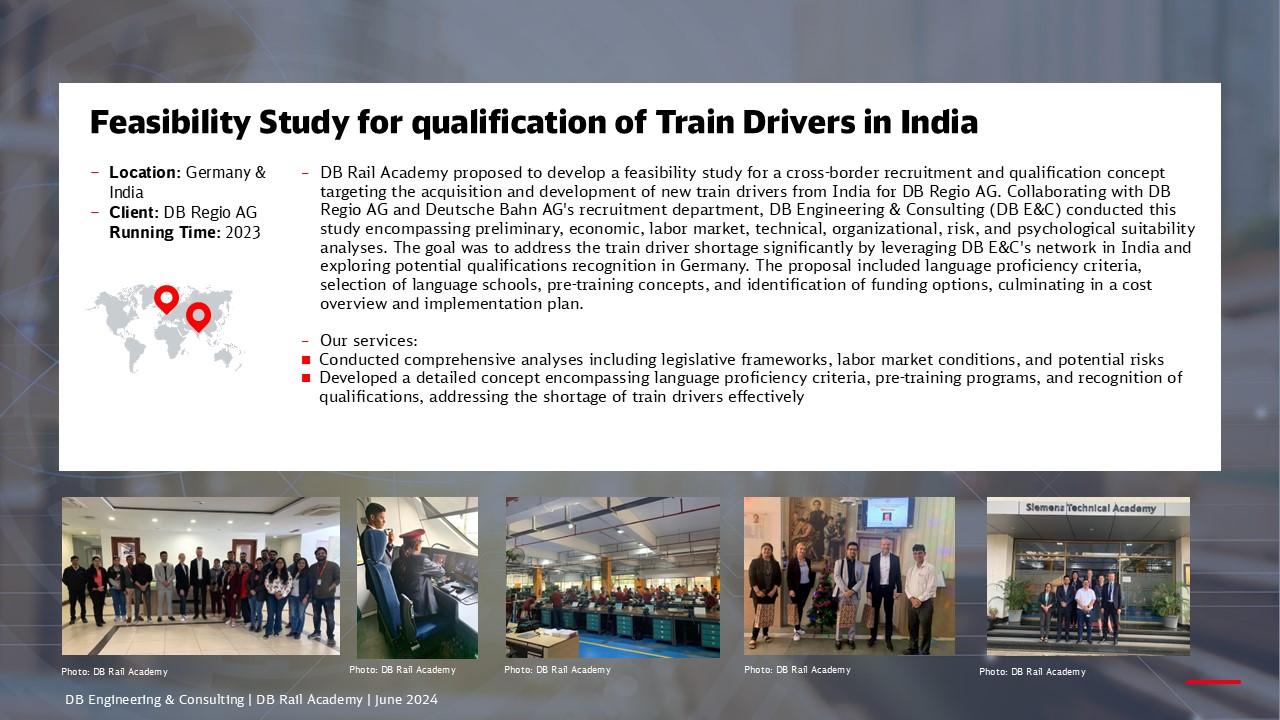 Feasibility Study for qualification of Train Drivers in India

– Location: Germany & India
– Client: DB Regio AG
Running Time: 2023

– DB Rail Academy proposed to develop a feasibility study for a cross-border recruitment and qualification concept targeting the acquisition and development of new train drivers from India for DB Regio AG. Collaborating with DB Regio AG and Deutsche Bahn AG's recruitment department, DB Engineering & Consulting (DB E&C) conducted this study encompassing preliminary, economic, labor market, technical, organizational, risk, and psychological suitability analyses. The goal was to address the train driver shortage significantly by leveraging DB E&C's network in India and exploring potential qualifications recognition in Germany. The proposal included language proficiency criteria, selection of language schools, pre-training concepts, and identification of funding options, culminating in a cost overview and implementation plan.

– Our services:
■ Conducted comprehensive analyses including legislative frameworks, labor market conditions, and potential risks
■ Developed a detailed concept encompassing language proficiency criteria, pre-training programs, and recognition of qualifications, addressing the shortage of train drivers effectively

Photo: DB Rail Academy
Photo: DB Rail Academy
Photo: DB Rail Academy
Photo: DB Rail Academy
Siemens Technical Academy
Photo: DB Rail Academy

DB Engineering & Consulting | DB Rail Academy | June 2024